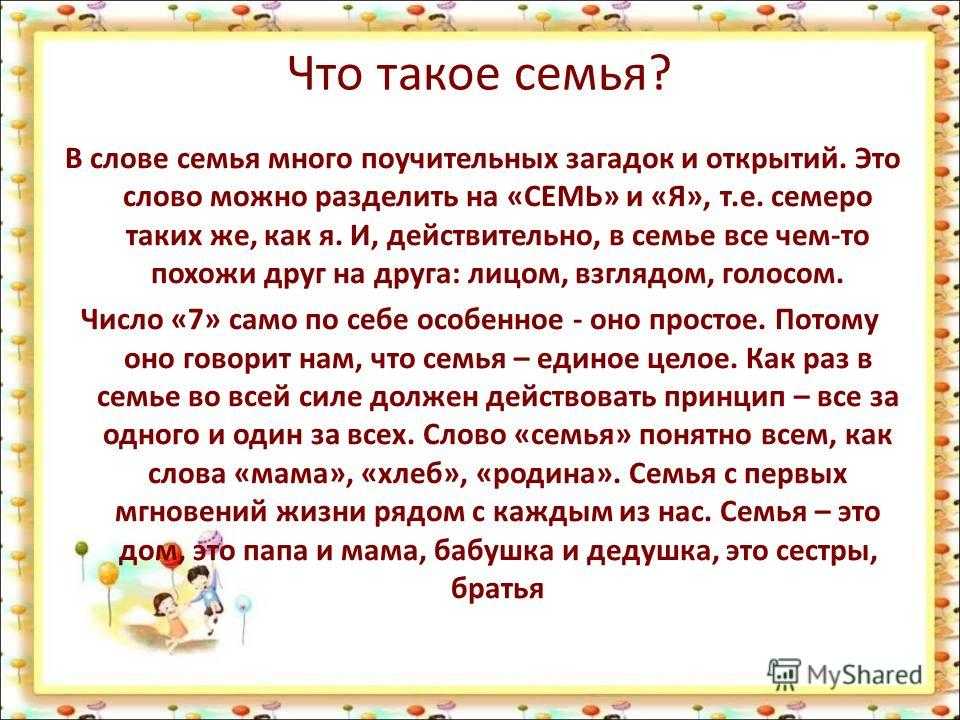 Что такое семья?

В слове семья много поучительных загадок и открытий. Это слово можно разделить на «СЕМЬ» и «Я», т.е. семеро таких же, как я. И, действительно, в семье все чем-то похожи друг на друга: лицом, взглядом, голосом.

Число «7» само по себе особенное - оно простое. Потому оно говорит нам, что семья – единое целое. Как раз в семье во всей силе должен действовать принцип – все за одного и один за всех. Слово «семья» понятно всем, как слова «мама», «хлеб», «родина». Семья с первых мгновений жизни рядом с каждым из нас. Семья – это дом, это папа и мама, бабушка и дедушка, это сестры, братья

MyShared